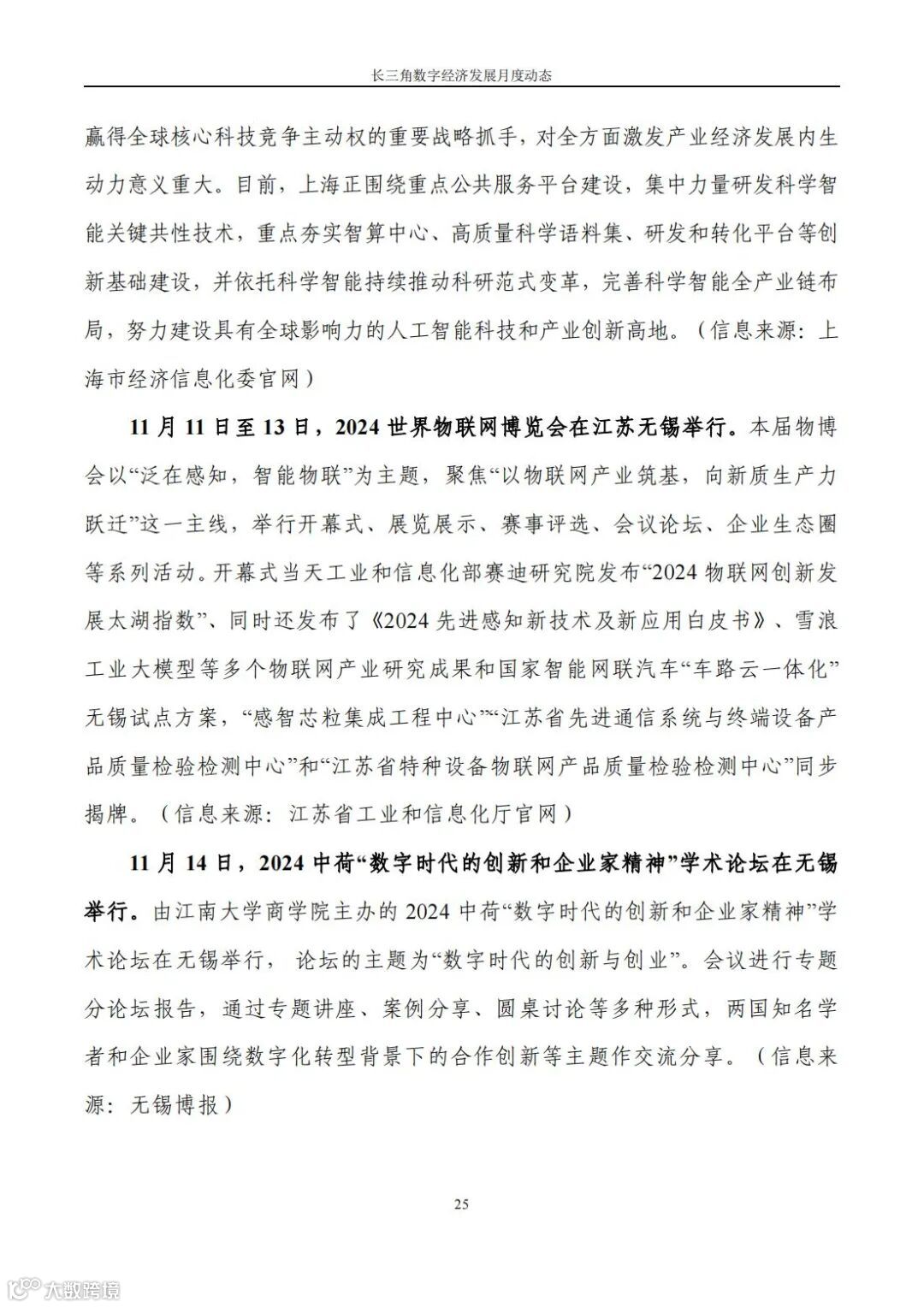 长三角数字经济发展月度动态

赢得全球核心科技竞争主动权的重要战略抓手，对全方面激发产业经济发展内生动力意义重大。目前，上海正围绕重点公共服务平台建设，集中力量研发科学智能关键共性技术，重点夯实智算中心、高质量科学语料集、研发和转化平台等创新基础建设，并依托科学智能持续推动科研范式变革，完善科学智能全产业链布局，努力建设具有全球影响力的人工智能科技和产业创新高地。（信息来源：上海市经济信息化委官网）

11 月 11 日至 13 日，2024 世界物联网博览会在江苏无锡举行。本届物博会以“泛在感知，智能物联”为主题，聚焦“以物联网产业筑基，向新质生产力跃迁”这一主线，举行开幕式、展览展示、赛事评选、会议论坛、企业生态圈等系列活动。开幕式当天工业和信息化部赛迪研究院发布“2024 物联网创新发展太湖指数”、同时还发布了《2024 先进感知新技术及新应用白皮书》、雪浪工业大模型等多个物联网产业研究成果和国家智能网联汽车“车路云一体化”无锡试点方案，“感智芯粒集成工程中心”“江苏省先进通信系统与终端设备产品质量检验检测中心”和“江苏省特种设备物联网产品质量检验检测中心”同步揭牌。（信息来源：江苏省工业和信息化厅官网）

11 月 14 日，2024 中荷“数字时代的创新和企业家精神”学术论坛在无锡举行。由江南大学商学院主办的 2024 中荷“数字时代的创新和企业家精神”学术论坛在无锡举行， 论坛的主题为“数字时代的创新与创业”。会议进行专题分论坛报告，通过专题讲座、案例分享、圆桌讨论等多种形式，两国知名学者和企业家围绕数字化转型背景下的合作创新等主题作交流分享。（信息来源：无锡博报）

25

大数跨境